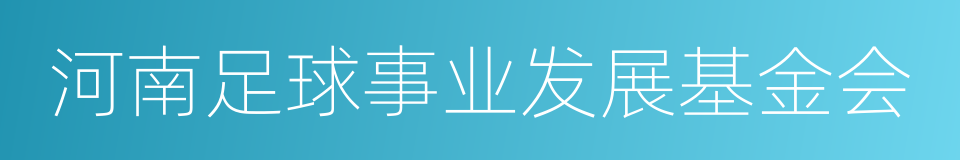 河南足球事业发展基金会